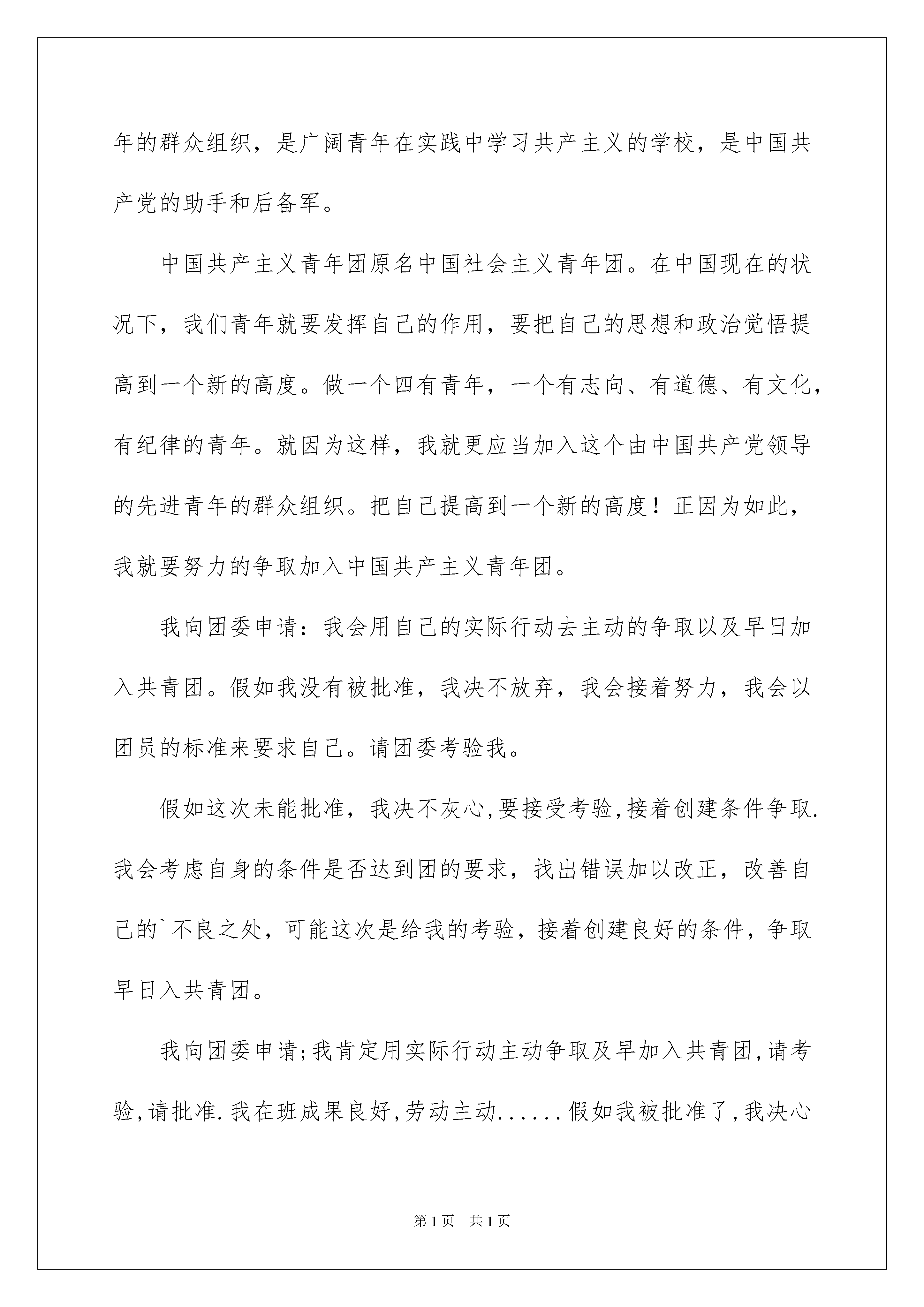 年的群众组织，是广阔青年在实践中学习共产主义的学校，是中国共产党的助手和后备军。

中国共产主义青年团原名中国社会主义青年团。在中国现在的状况下，我们青年就要发挥自己的作用，要把自己的思想和政治觉悟提高到一个新的高度。做一个四有青年，一个有志向、有道德、有文化，有纪律的青年。就因为这样，我就更应当加入这个由中国共产党领导的先进青年的群众组织。把自己提高到一个新的高度！正因为如此，我就要努力的争取加入中国共产主义青年团。

我向团委申请：我会用自己的实际行动去主动的争取以及早日加入共青团。假如我没有被批准，我决不放弃，我会接着努力，我会以团员的标准来要求自己。请团委考验我。

假如这次未能批准，我决不灰心,要接受考验,接着创建条件争取.我会考虑自身的条件是否达到团的要求，找出错误加以改正，改善自己的`不良之处，可能这次是给我的考验，接着创建良好的条件，争取早日入共青团。

我向团委申请;我肯定用实际行动主动争取及早加入共青团,请考验,请批准.我在班成果良好,劳动主动......假如我被批准了,我决心

第1页 共1页